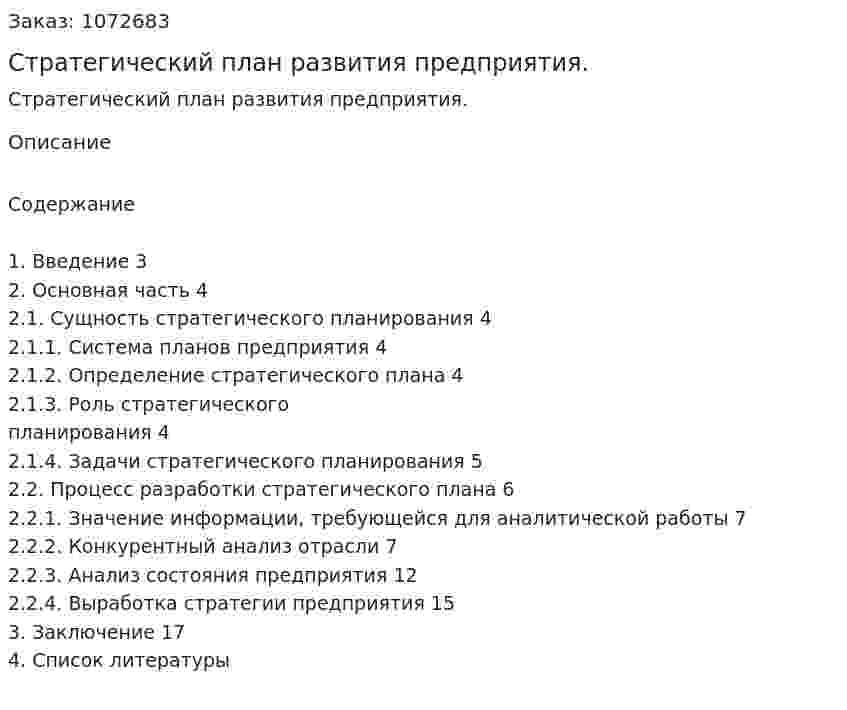 Заказ: 1072683

Стратегический план развития предприятия.

Стратегический план развития предприятия.

Описание

Содержание

1. Введение 3
2. Основная часть 4
2.1. Сущность стратегического планирования 4
2.1.1. Система планов предприятия 4
2.1.2. Определение стратегического плана 4
2.1.3. Роль стратегического планирования 4
2.1.4. Задачи стратегического планирования 5
2.2. Процесс разработки стратегического плана 6
2.2.1. Значение информации, требующейся для аналитической работы 7
2.2.2. Конкурентный анализ отрасли 7
2.2.3. Анализ состояния предприятия 12
2.2.4. Выработка стратегии предприятия 15
3. Заключение 17
4. Список литературы